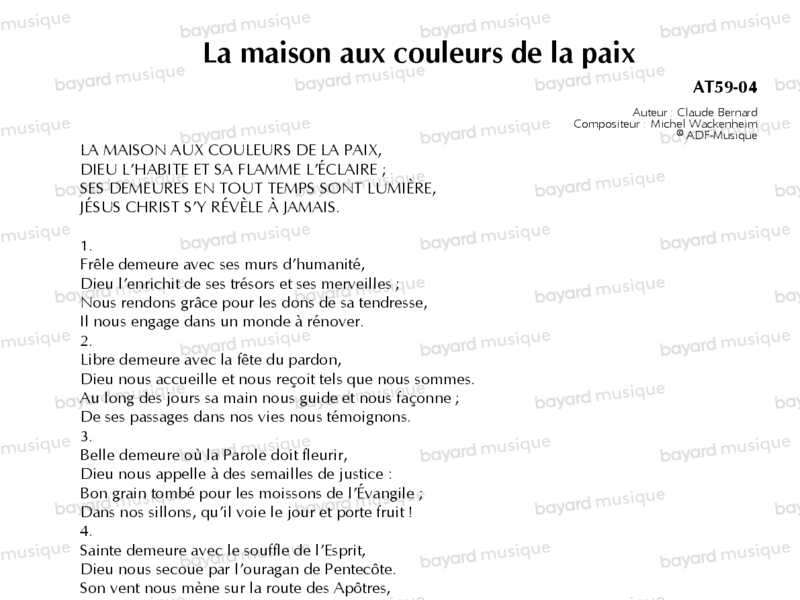 La maison aux couleurs de la paix

AT59-04

Auteur : Claude Bernard
Compositeur : Michel Wackenheim
© ADF-Musique

LA MAISON AUX COULEURS DE LA PAIX,
DIEU L'HABITE ET SA FLAMME L'ÉCLAIRE ;
SES DEMEURES EN TOUT TEMPS SONT LUMIÈRE,
JÉSUS CHRIST S'Y RÉVÈLE À JAMAIS.

1.
Frêle demeure avec ses murs d'humanité,
Dieu l'enrichit de ses trésors et ses merveilles ;
Nous rendons grâce pour les dons de sa tendresse,
Il nous engage dans un monde à rénover.

2.
Libre demeure avec la fête du pardon,
Dieu nous accueille et nous reçoit tels que nous sommes.
Au long des jours sa main nous guide et nous façonne ;
De ses passages dans nos vies nous témoignons.

3.
Belle demeure où la Parole doit fleurir,
Dieu nous appelle à des semailles de justice :
Bon grain tombé pour les moissons de l'Évangile ;
Dans nos sillons, qu'il voie le jour et porte fruit !

4.
Sainte demeure avec le souffle de l'Esprit,
Dieu nous secoue par l'ouragan de Pentecôte.
Son vent nous mène sur la route des Apôtres,

bayard musique